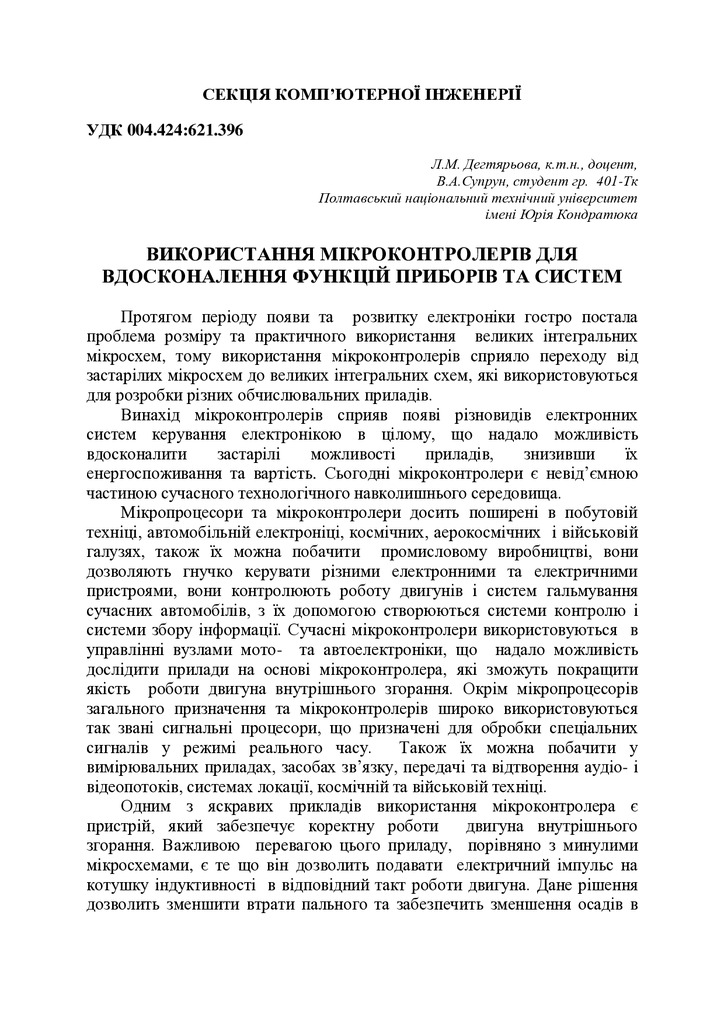 СЕКЦІЯ КОМП'ЮТЕРНОЇ ІНЖЕНЕРІЇ

УДК 004.424:621.396

Л.М. Дегтярьова, к.т.н., доцент,
В.А.Супрун, студент гр. 401-Тк
Полтавський національний технічний університет
імені Юрія Кондратюка

ВИКОРИСТАННЯ МІКРОКОНТРОЛЕРІВ ДЛЯ ВДОСКОНАЛЕННЯ ФУНКЦІЙ ПРИБОРІВ ТА СИСТЕМ

Протягом періоду появи та розвитку електроніки гостро постала проблема розміру та практичного використання великих інтегральних мікросхем, тому використання мікроконтролерів сприяло переходу від застарілих мікросхем до великих інтегральних схем, які використовуються для розробки різних обчислювальних приладів.

Винахід мікроконтролерів сприяв появі різновидів електронних систем керування електронікою в цілому, що надало можливість вдосконалити застарілі можливості приладів, знизивши їх енергоспоживання та вартість. Сьогодні мікроконтролери є невід'ємною частиною сучасного технологічного навколишнього середовища.

Мікропроцесори та мікроконтролери досить поширені в побутовій техніці, автомобільній електроніці, космічних, аерокосмічних і військовій галузях, також їх можна побачити промисловому виробництві, вони дозволяють гнучко керувати різними електронними та електричними пристроями, вони контролюють роботу двигунів і систем гальмування сучасних автомобілів, з їх допомогою створюються системи контролю і системи збору інформації. Сучасні мікроконтролери використовуються в управлінні вузлами мото- та автоелектроніки, що надало можливість дослідити прилади на основі мікроконтролера, які зможуть покращити якість роботи двигуна внутрішнього згорання. Окрім мікропроцесорів загального призначення та мікроконтролерів широко використовуються так звані сигнальні процесори, що призначені для обробки спеціальних сигналів у режимі реального часу. Також їх можна побачити у вимірювальних приладах, засобах зв'язку, передачі та відтворення аудіо- і відеопотоків, системах локації, космічній та військовій техніці.

Одним з яскравих прикладів використання мікроконтролера є пристрій, який забезпечує коректну роботи двигуна внутрішнього згорання. Важливою перевагою цього приладу, порівняно з минулими мікросхемами, є те що він дозволить подавати електричний імпульс на котушку індуктивності в відповідний такт роботи двигуна. Дане рішення дозволить зменшити втрати пального та забезпечить зменшення осадів в